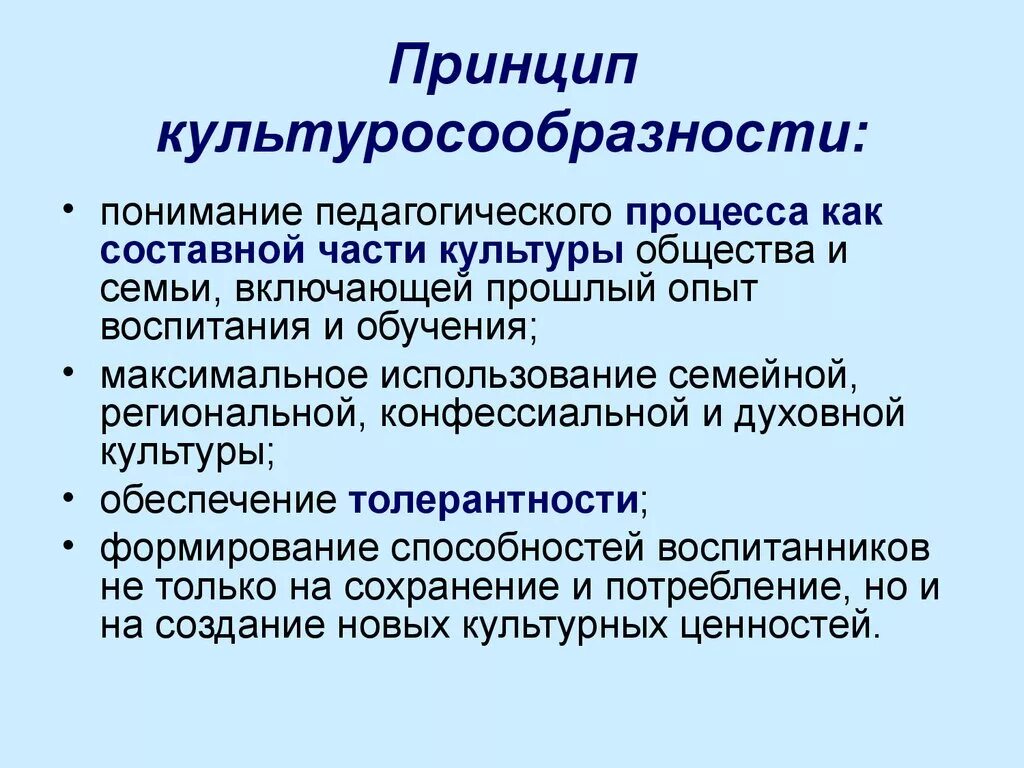 Принцип культуросообразности:

• понимание педагогического процесса как составной части культуры общества и семьи, включающей прошлый опыт воспитания и обучения;

• максимальное использование семейной, региональной, конфессиальной и духовной культуры;

• обеспечение толерантности;

• формирование способностей воспитанников не только на сохранение и потребление, но и на создание новых культурных ценностей.